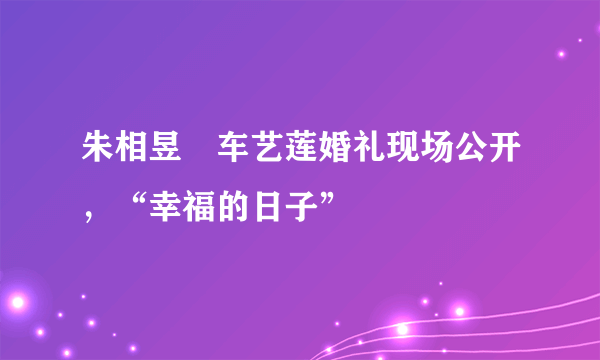 朱相昱　车艺莲婚礼现场公开，“幸福的日子”